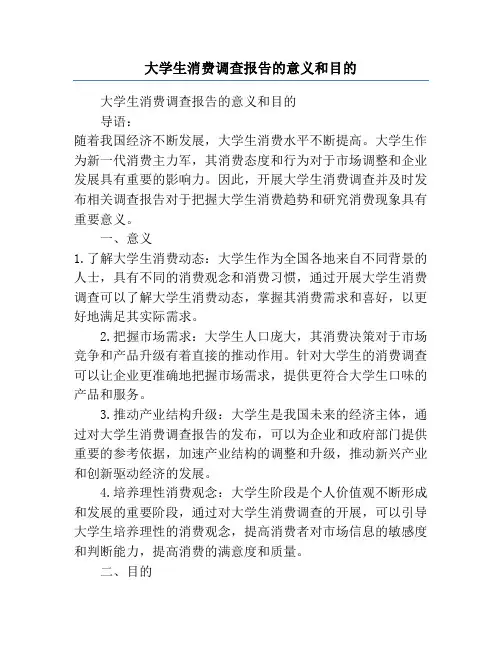 大学生消费调查报告的意义和目的

大学生消费调查报告的意义和目的

导语：

随着我国经济不断发展，大学生消费水平不断提高。大学生作为新一代消费主力军，其消费态度和行为对于市场调整和企业发展具有重要的影响力。因此，开展大学生消费调查并及时发布相关调查报告对于把握大学生消费趋势和研究消费现象具有重要意义。

一、意义

1.了解大学生消费动态：大学生作为全国各地来自不同背景的人士，具有不同的消费观念和消费习惯，通过开展大学生消费调查可以了解大学生消费动态，掌握其消费需求和喜好，以更好地满足其实际需求。

2.把握市场需求：大学生人口庞大，其消费决策对于市场竞争和产品升级有着直接的推动作用。针对大学生的消费调查可以让企业更准确地把握市场需求，提供更符合大学生口味的产品和服务。

3.推动产业结构升级：大学生是我国未来的经济主体，通过对大学生消费调查报告的发布，可以为企业和政府部门提供重要的参考依据，加速产业结构的调整和升级，推动新兴产业和创新驱动经济的发展。

4.培养理性消费观念：大学生阶段是个人价值观不断形成和发展的重要阶段，通过对大学生消费调查的开展，可以引导大学生培养理性的消费观念，提高消费者对市场信息的敏感度和判断能力，提高消费的满意度和质量。

二、目的